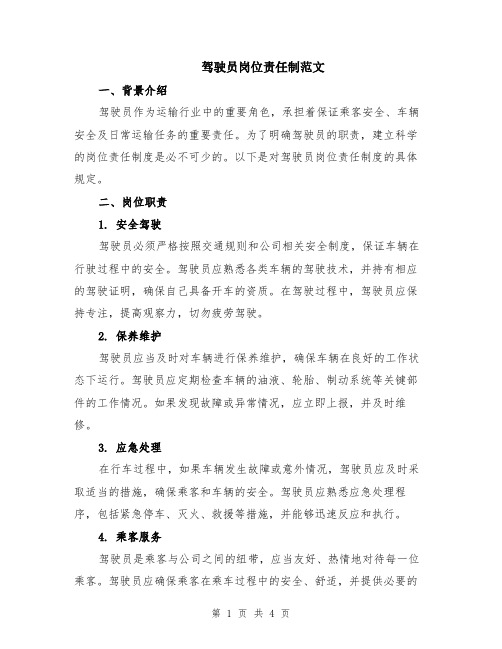 驾驶员岗位责任制范文

一、背景介绍

驾驶员作为运输行业中的重要角色，承担着保证乘客安全、车辆安全及日常运输任务的重要责任。为了明确驾驶员的职责，建立科学的岗位责任制度是必不可少的。以下是对驾驶员岗位责任制度的具体规定。

二、岗位职责

1. 安全驾驶

驾驶员必须严格按照交通规则和公司相关安全制度，保证车辆在行驶过程中的安全。驾驶员应熟悉各类车辆的驾驶技术，并持有相应的驾驶证明，确保自己具备开车的资质。在驾驶过程中，驾驶员应保持专注，提高观察力，切勿疲劳驾驶。

2. 保养维护

驾驶员应当及时对车辆进行保养维护，确保车辆在良好的工作状态下运行。驾驶员应定期检查车辆的油液、轮胎、制动系统等关键部件的工作情况。如果发现故障或异常情况，应立即上报，并及时维修。

3. 应急处理

在行车过程中，如果车辆发生故障或意外情况，驾驶员应及时采取适当的措施，确保乘客和车辆的安全。驾驶员应熟悉应急处理程序，包括紧急停车、灭火、救援等措施，并能够迅速反应和执行。

4. 乘客服务

驾驶员是乘客与公司之间的纽带，应当友好、热情地对待每一位乘客。驾驶员应确保乘客在乘车过程中的安全、舒适，并提供必要的

第 1 页 共 4 页